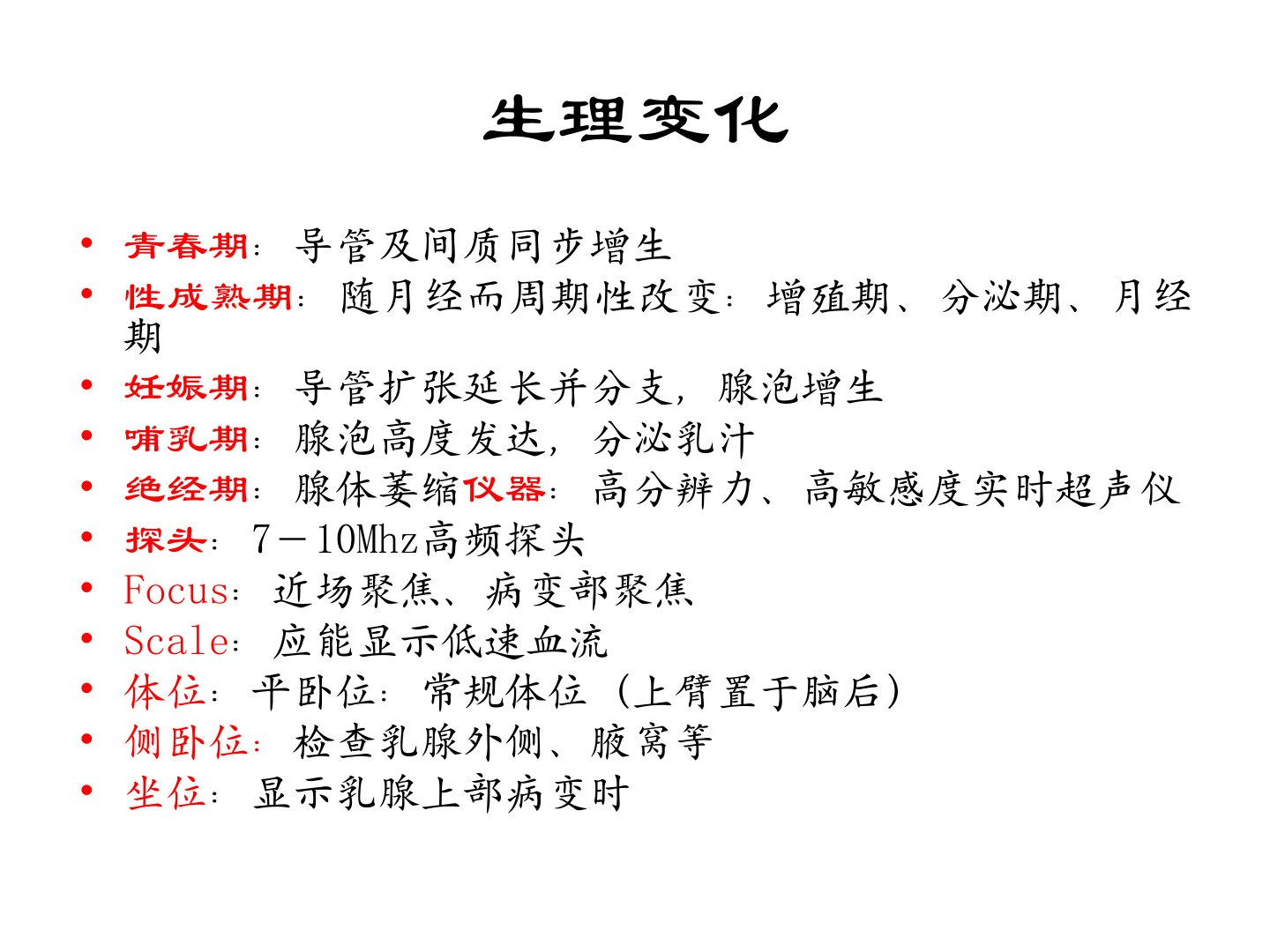 生理变化

• 青春期：导管及间质同步增生
• 性成熟期：随月经而周期性改变：增殖期、分泌期、月经期
• 妊娠期：导管扩张延长并分支，腺泡增生
• 哺乳期：腺泡高度发达，分泌乳汁
• 绝经期：腺体萎缩仪器：高分辨力、高敏感度实时超声仪
• 探头：7－10Mhz高频探头
• Focus：近场聚焦、病变部聚焦
• Scale：应能显示低速血流
• 体位：平卧位：常规体位（上臂置于脑后）
• 侧卧位：检查乳腺外侧、腋窝等
• 坐位：显示乳腺上部病变时